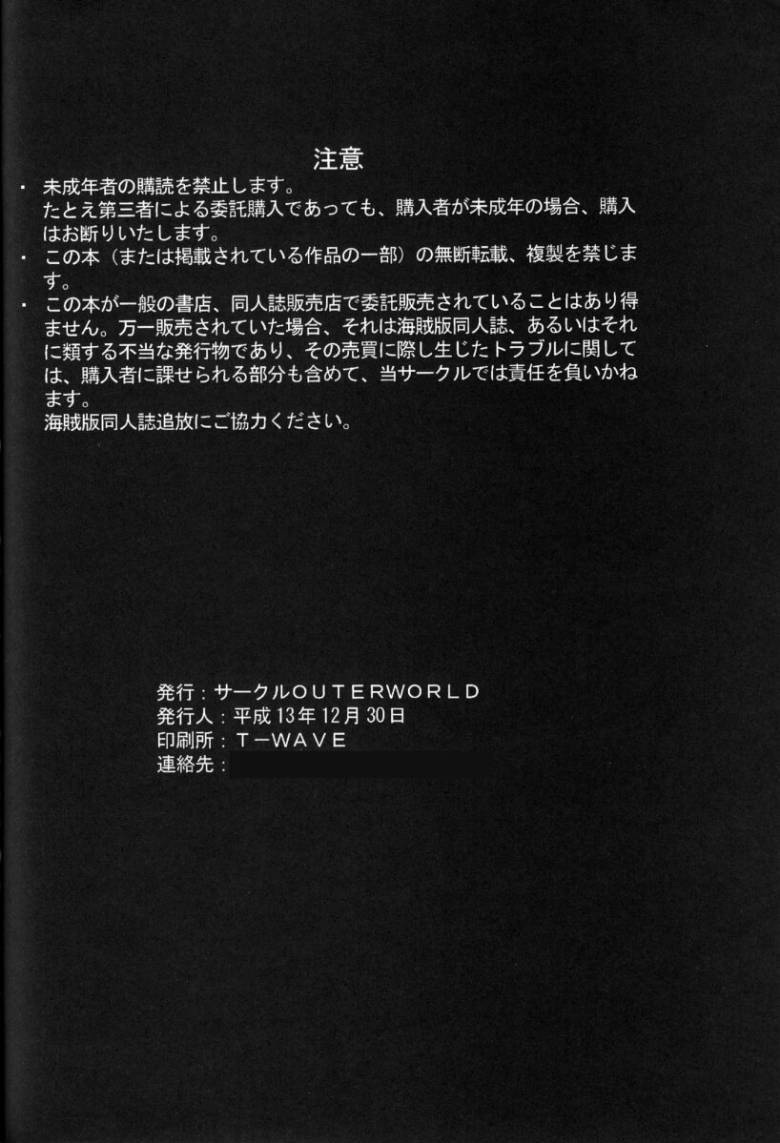 注意

・ 未成年者の購読を禁止します。
たとえ第三者による委託購入であっても、購入者が未成年の場合、購入はお断りいたします。

・ この本（または掲載されている作品の一部）の無断転載、複製を禁じます。

・ この本が一般の書店、同人誌販売店で委託販売されていることはあり得ません。万一販売されていた場合、それは海賊版同人誌、あるいはそれに類する不当な発行物であり、その売買に際し生じたトラブルに関しては、購入者に課せられる部分も含めて、当サークルでは責任を負いかねます。
海賊版同人誌追放にご協力ください。

発行：サークルOUTERWORLD
発行人：平成13年12月30日
印刷所：T－WAVE
連絡先：